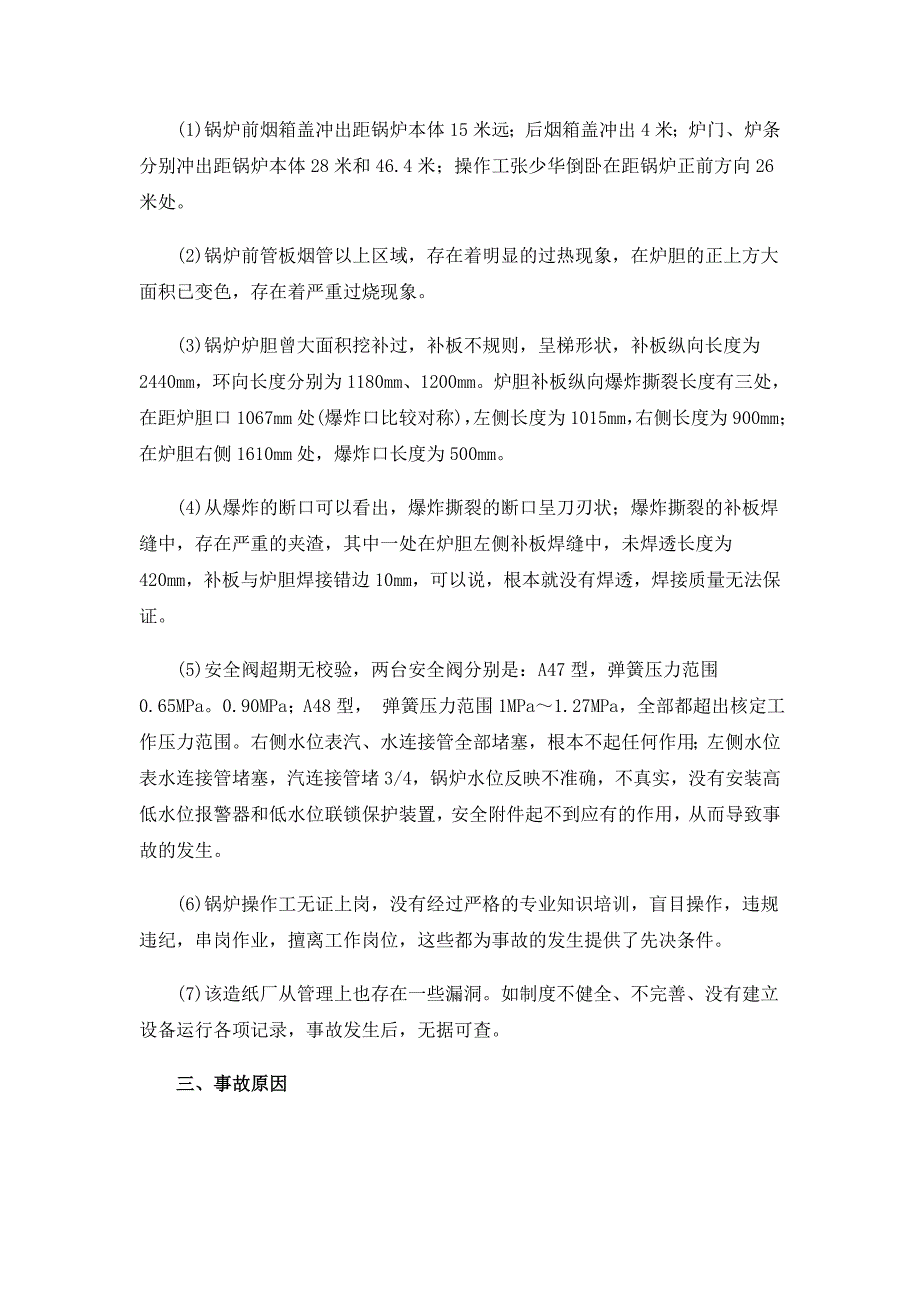 (1)锅炉前烟箱盖冲出距锅炉本体 15 米远；后烟箱盖冲出 4 米；炉门、炉条分别冲出距锅炉本体 28 米和 46.4 米；操作工张少华倒卧在距锅炉正前方向 26 米处。

(2)锅炉前管板烟管以上区域，存在着明显的过热现象，在炉胆的正上方大面积已变色，存在着严重过烧现象。

(3)锅炉炉胆曾大面积挖补过，补板不规则，呈梯形状，补板纵向长度为 2440mm，环向长度分别为 1180mm、1200mm。炉胆补板纵向爆炸撕裂长度有三处，在距炉胆口 1067mm 处(爆炸口比较对称)，左侧长度为 1015mm，右侧长度为 900mm；在炉胆右侧 1610mm 处，爆炸口长度为 500mm。

(4)从爆炸的断口可以看出，爆炸撕裂的断口呈刀刃状；爆炸撕裂的补板焊缝中，存在严重的夹渣，其中一处在炉胆左侧补板焊缝中，未焊透长度为 420mm，补板与炉胆焊接错边 10mm，可以说，根本就没有焊透，焊接质量无法保证。

(5)安全阀超期无校验，两台安全阀分别是：A47 型，弹簧压力范围 0.65MPa。0.90MPa；A48 型， 弹簧压力范围 1MPa～1.27MPa，全部都超出核定工作压力范围。右侧水位表汽、水连接管全部堵塞，根本不起任何作用；左侧水位表水连接管堵塞，汽连接管堵 3/4，锅炉水位反映不准确，不真实，没有安装高低水位报警器和低水位联锁保护装置，安全附件起不到应有的作用，从而导致事故的发生。

(6)锅炉操作工无证上岗，没有经过严格的专业知识培训，盲目操作，违规违纪，串岗作业，擅离工作岗位，这些都为事故的发生提供了先决条件。

(7)该造纸厂从管理上也存在一些漏洞。如制度不健全、不完善、没有建立设备运行各项记录，事故发生后，无据可查。

三、事故原因